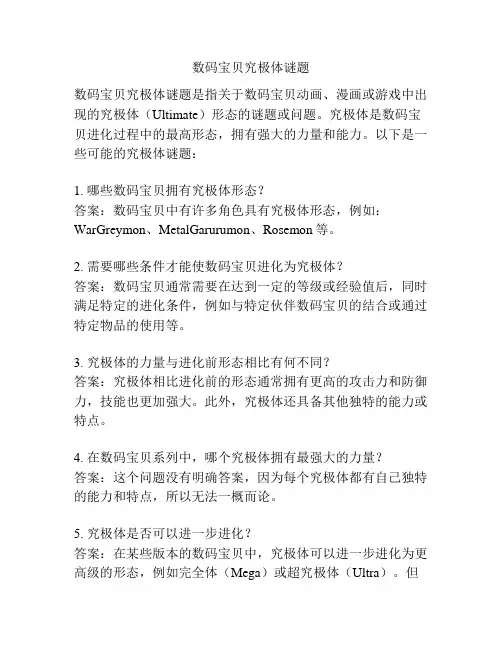 数码宝贝究极体谜题

数码宝贝究极体谜题是指关于数码宝贝动画、漫画或游戏中出现的究极体（Ultimate）形态的谜题或问题。究极体是数码宝贝进化过程中的最高形态，拥有强大的力量和能力。以下是一些可能的究极体谜题：

1. 哪些数码宝贝拥有究极体形态？
答案：数码宝贝中有许多角色具有究极体形态，例如：WarGreymon、MetalGarurumon、Rosemon 等。

2. 需要哪些条件才能使数码宝贝进化为究极体？
答案：数码宝贝通常需要在达到一定的等级或经验值后，同时满足特定的进化条件，例如与特定伙伴数码宝贝的结合或通过特定物品的使用等。

3. 究极体的力量与进化前形态相比有何不同？
答案：究极体相比进化前的形态通常拥有更高的攻击力和防御力，技能也更加强大。此外，究极体还具备其他独特的能力或特点。

4. 在数码宝贝系列中，哪个究极体拥有最强大的力量？
答案：这个问题没有明确答案，因为每个究极体都有自己独特的能力和特点，所以无法一概而论。

5. 究极体是否可以进一步进化？
答案：在某些版本的数码宝贝中，究极体可以进一步进化为更高级的形态，例如完全体（Mega）或超究极体（Ultra）。但